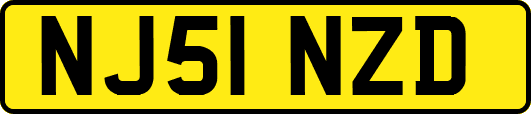 NJ51 NZD